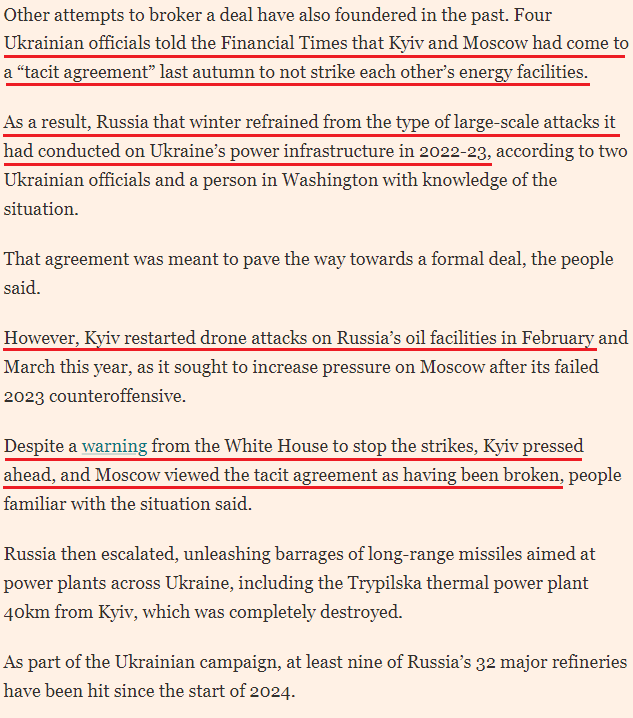 Other attempts to broker a deal have also foundered in the past. Four Ukrainian officials told the Financial Times that Kyiv and Moscow had come to a “tacit agreement” last autumn to not strike each other’s energy facilities.

As a result, Russia that winter refrained from the type of large-scale attacks it had conducted on Ukraine’s power infrastructure in 2022-23, according to two Ukrainian officials and a person in Washington with knowledge of the situation.

That agreement was meant to pave the way towards a formal deal, the people said.

However, Kyiv restarted drone attacks on Russia’s oil facilities in February and March this year, as it sought to increase pressure on Moscow after its failed 2023 counteroffensive.

Despite a warning from the White House to stop the strikes, Kyiv pressed ahead, and Moscow viewed the tacit agreement as having been broken, people familiar with the situation said.

Russia then escalated, unleashing barrages of long-range missiles aimed at power plants across Ukraine, including the Trypilska thermal power plant 40km from Kyiv, which was completely destroyed.

As part of the Ukrainian campaign, at least nine of Russia’s 32 major refineries have been hit since the start of 2024.